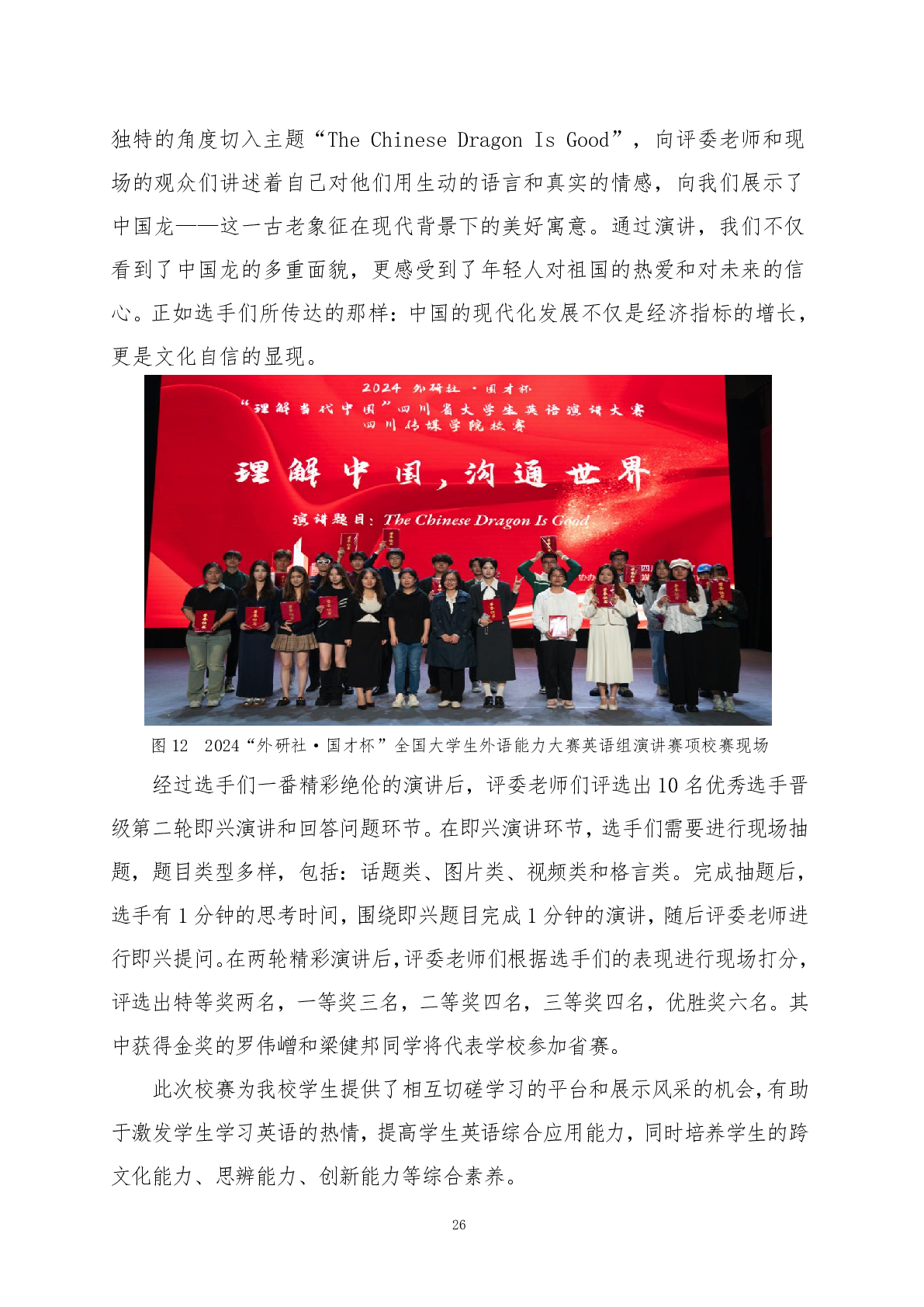 独特的角度切入主题“The Chinese Dragon Is Good”，向评委老师和现场的观众们讲述着自己对他们用生动的语言和真实的情感，向我们展示了中国龙——这一古老象征在现代背景下的美好寓意。通过演讲，我们不仅看到了中国龙的多重面貌，更感受到了年轻人对祖国的热爱和对未来的信心。正如选手们所传达的那样：中国的现代化发展不仅是经济指标的增长，更是文化自信的显现。

2024 外研社·国才杯
“理解当代中国”四川省大学生英语演讲大赛
四川传媒学院校赛

理解中国，沟通世界

演讲题目：The Chinese Dragon Is Good

图 12 2024“外研社·国才杯”全国大学生外语能力大赛英语组演讲赛项校赛现场

经过选手们一番精彩绝伦的演讲后，评委老师们评选出 10 名优秀选手晋级第二轮即兴演讲和回答问题环节。在即兴演讲环节，选手们需要进行现场抽题，题目类型多样，包括：话题类、图片类、视频类和格言类。完成抽题后，选手有 1 分钟的思考时间，围绕即兴题目完成 1 分钟的演讲，随后评委老师进行即兴提问。在两轮精彩演讲后，评委老师们根据选手们的表现进行现场打分，评选出特等奖两名，一等奖三名，二等奖四名，三等奖四名，优胜奖六名。其中获得金奖的罗伟嶒和梁健邦同学将代表学校参加省赛。

此次校赛为我校学生提供了相互切磋学习的平台和展示风采的机会，有助于激发学生学习英语的热情，提高学生英语综合应用能力，同时培养学生的跨文化能力、思辨能力、创新能力等综合素养。

26